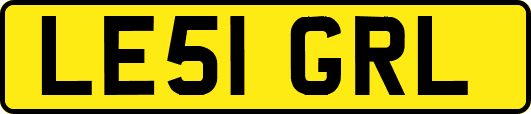 LE51 GRL